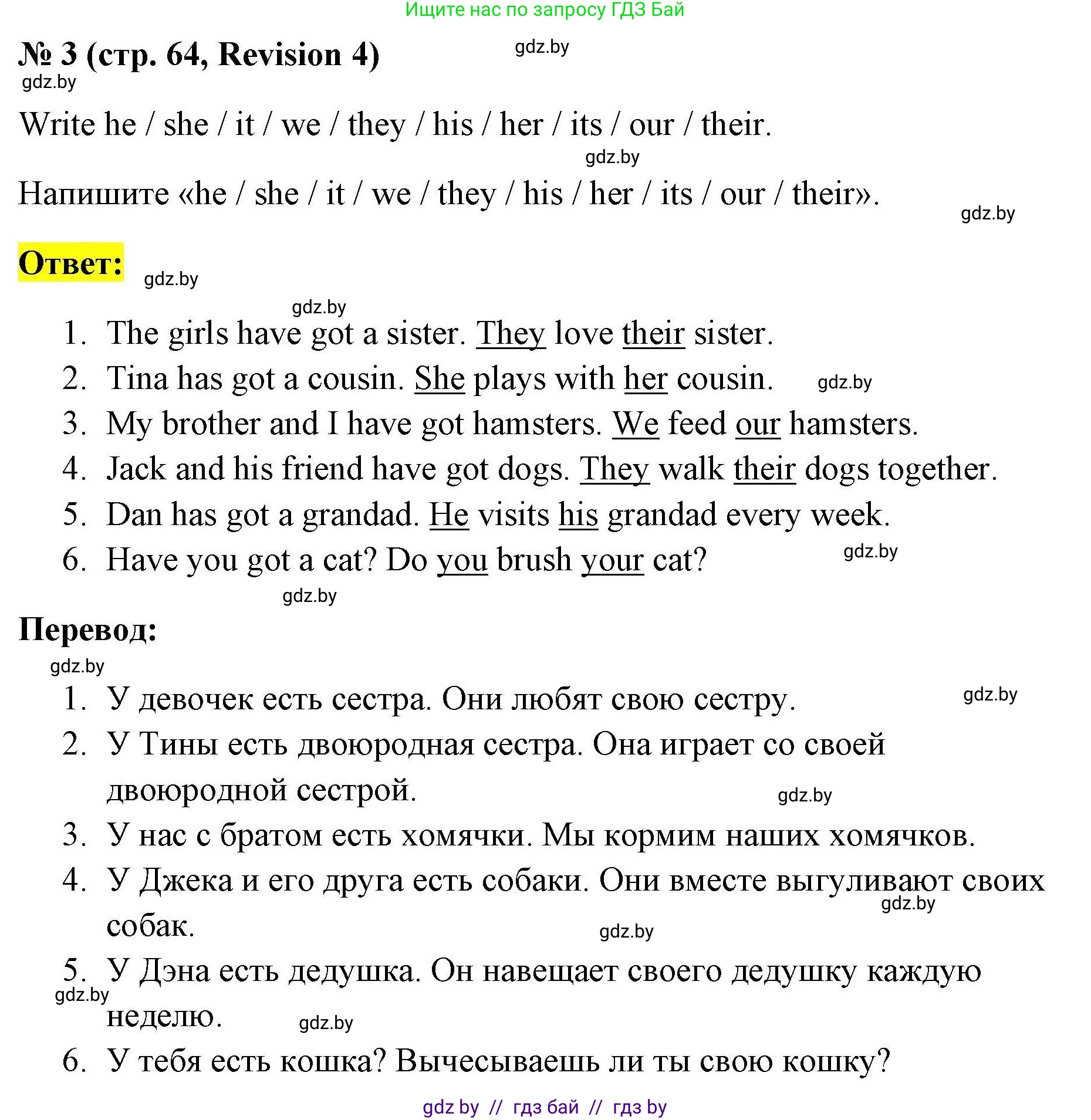 Ищите нас по запросу ГДЗ Бай

№ 3 (стр. 64, Revision 4)

gdz.by

gdz.by

Write he / she / it / we / they / his / her / its / our / their.

gdz.by

Напишите «he / she / it / we / they / his / her / its / our / their».

gdz.by

Ответ:

gdz.by

gdz.by

1. The girls have got a sister. They love their sister.
2. Tina has got a cousin. She plays with her cousin. gdz.by
3. My brother and I have got hamsters. We feed our hamsters.
4. Jack and his friend have got dogs. They walk their dogs together.
5. Dan has got a grandad. He visits his grandad every week.
6. Have you got a cat? Do you brush your cat? gdz.by

gdz.by

Перевод:

gdz.by

1. У девочек есть сестра. Они любят свою сестру. gdz.by
2. У Тины есть двоюродная сестра. Она играет со своей двоюродной сестрой. gdz.by
3. У нас с братом есть хомячки. Мы кормим наших хомячков.
4. У Джека и его друга есть собаки. Они вместе выгуливают своих собак. gdz.by gdz.by
5. У Дэна есть дедушка. Он навещает своего дедушку каждую неделю. gdz.by gdz.by
6. У тебя есть кошка? Вычесываешь ли ты свою кошку?

gdz by // гдз бай // гдз by